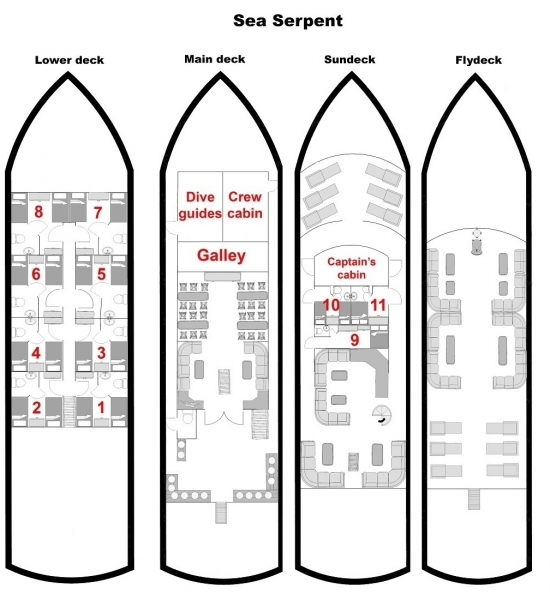 Sea Serpent

Lower deck

8 7
6 5
4 3
2 1

Main deck

Dive guides
Crew cabin
Galley

Sundeck

Captain's cabin
10 11
9

Flydeck